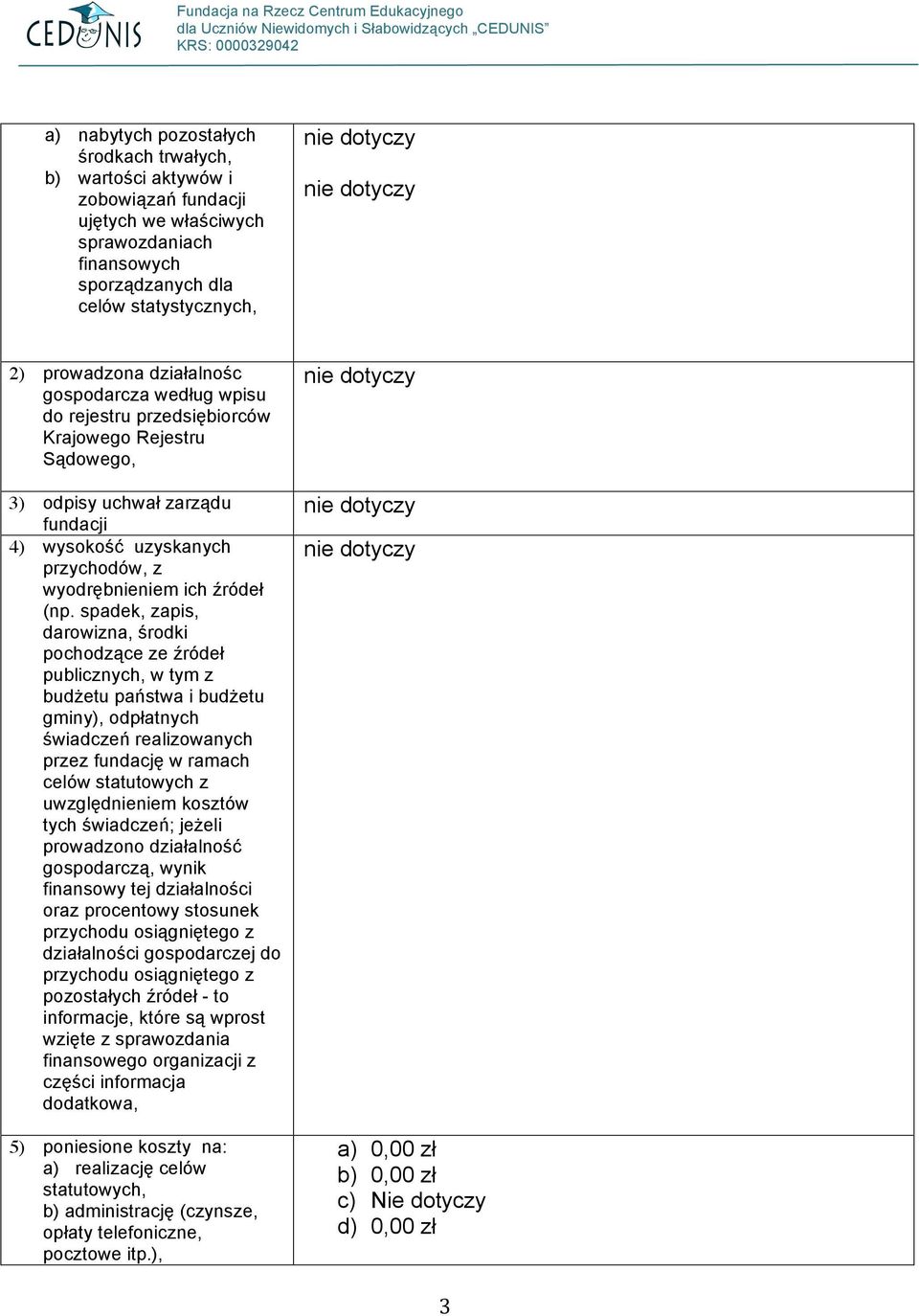 CEDUNIS

Fundacja na Rzecz Centrum Edukacyjnego dla Uczniów Niewidomych i Słabowidzących „CEDUNIS”
KRS: 0000329042

| | |
|---|---|
| a) nabytych pozostałych środkach trwałych, b) wartości aktywów i zobowiązań fundacji ujętych we właściwych sprawozdaniach finansowych sporządzanych dla celów statystycznych, | nie dotyczy nie dotyczy |
| 2) prowadzona działalnośc gospodarcza według wpisu do rejestru przedsiębiorców Krajowego Rejestru Sądowego, | nie dotyczy |
| 3) odpisy uchwał zarządu fundacji | nie dotyczy |
| 4) wysokość uzyskanych przychodów, z wyodrębnieniem ich źródeł (np. spadek, zapis, darowizna, środki pochodzące ze źródeł publicznych, w tym z budżetu państwa i budżetu gminy), odpłatnych świadczeń realizowanych przez fundację w ramach celów statutowych z uwzględnieniem kosztów tych świadczeń; jeżeli prowadzono działalność gospodarczą, wynik finansowy tej działalności oraz procentowy stosunek przychodu osiągniętego z działalności gospodarczej do przychodu osiągniętego z pozostałych źródeł - to informacje, które są wprost wzięte z sprawozdania finansowego organizacji z części informacja dodatkowa, | nie dotyczy |
| 5) poniesione koszty na: a) realizację celów statutowych, b) administrację (czynsze, opłaty telefoniczne, pocztowe itp.), | a) 0,00 zł b) 0,00 zł c) Nie dotyczy d) 0,00 zł |

3